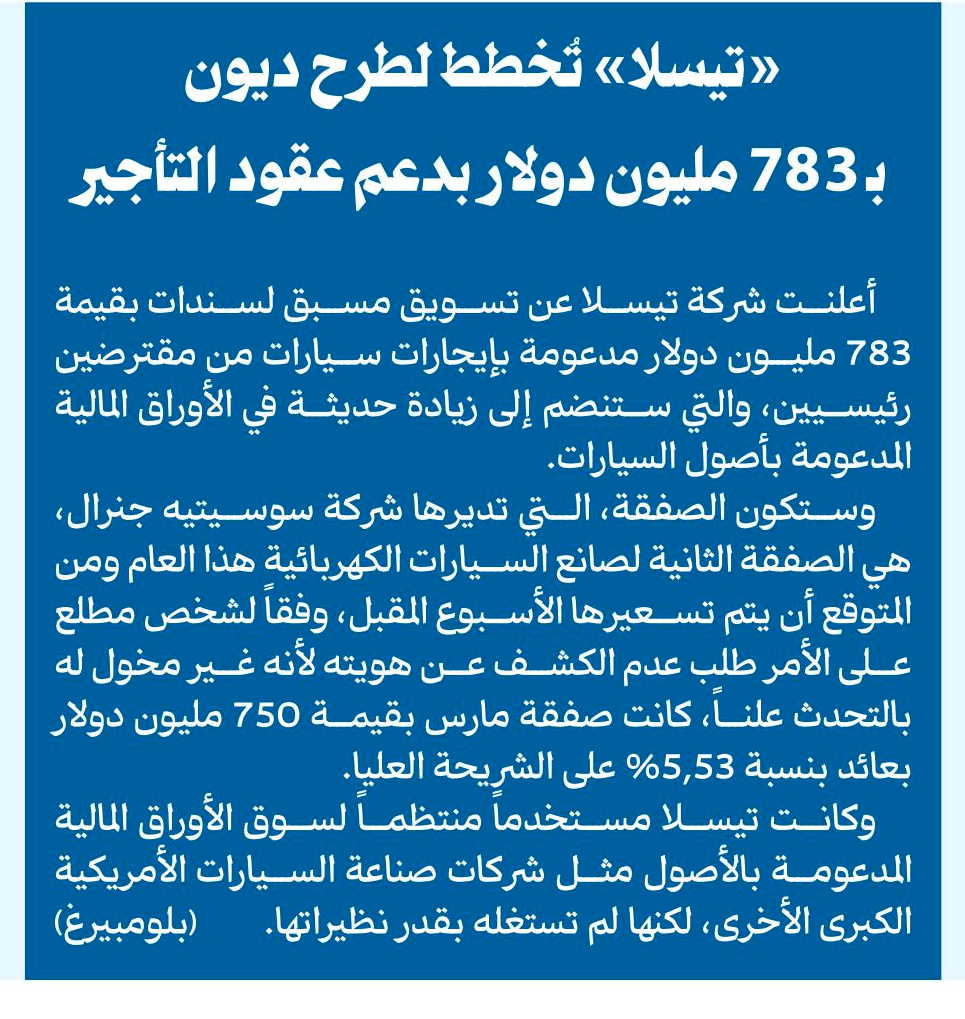 «تيسلا» تُخطط لطرح ديون
بـ 783 مليون دولار بدعم عقود التأجير

أعلنت شركة تيسلا عن تسويق مسبق لسندات بقيمة 783 مليون دولار مدعومة بإيجارات سيارات من مقترضين رئيسيين، والتي ستنضم إلى زيادة حديثة في الأوراق المالية المدعومة بأصول السيارات.

وستكون الصفقة، التي تديرها شركة سوسيتيه جنرال، هي الصفقة الثانية لصانع السيارات الكهربائية هذا العام ومن المتوقع أن يتم تسعيرها الأسبوع المقبل، وفقاً لشخص مطلع على الأمر طلب عدم الكشف عن هويته لأنه غير مخول له بالتحدث علناً، كانت صفقة مارس بقيمة 750 مليون دولار بعائد بنسبة 5,53% على الشريحة العليا.

وكانت تيسلا مستخدماً منتظماً لسوق الأوراق المالية المدعومة بالأصول مثل شركات صناعة السيارات الأمريكية الكبرى الأخرى، لكنها لم تستغله بقدر نظيراتها. (بلومبيرغ)